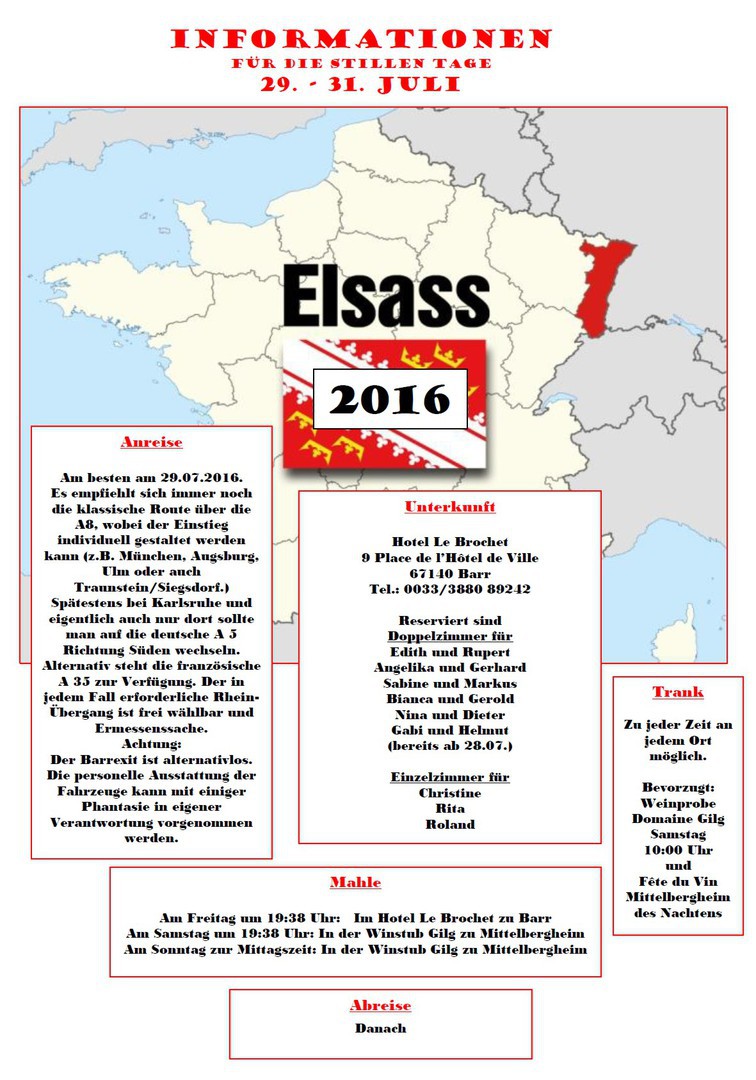 INFORMATIONEN
FÜR DIE STILLEN TAGE
29. - 31. JULI

Elsass

2016

Anreise

Am besten am 29.07.2016. Es empfiehlt sich immer noch die klassische Route über die A8, wobei der Einstieg individuell gestaltet werden kann (z.B. München, Augsburg, Ulm oder auch Traunstein/Siegsdorf.) Spätestens bei Karlsruhe und eigentlich auch nur dort sollte man auf die deutsche A 5 Richtung Süden wechseln. Alternativ steht die französische A 35 zur Verfügung. Der in jedem Fall erforderliche Rhein-Übergang ist frei wählbar und Ermessenssache.
Achtung:
Der Barrexit ist alternativlos. Die personelle Ausstattung der Fahrzeuge kann mit einiger Phantasie in eigener Verantwortung vorgenommen werden.

Unterkunft

Hotel Le Brochet
9 Place de l'Hôtel de Ville
67140 Barr
Tel.: 0033/3880 89242

Reserviert sind
Doppelzimmer für
Edith und Rupert
Angelika und Gerhard
Sabine und Markus
Bianca und Gerold
Nina und Dieter
Gabi und Helmut
(bereits ab 28.07.)

Einzelzimmer für
Christine
Rita
Roland

Trank

Zu jeder Zeit an jedem Ort möglich.

Bevorzugt:
Weinprobe
Domaine Gilg
Samstag
10:00 Uhr
und
Fête du Vin
Mittelbergheim
des Nachtens

Mahle

Am Freitag um 19:38 Uhr: Im Hotel Le Brochet zu Barr
Am Samstag um 19:38 Uhr: In der Winstub Gilg zu Mittelbergheim
Am Sonntag zur Mittagszeit: In der Winstub Gilg zu Mittelbergheim

Abreise

Danach